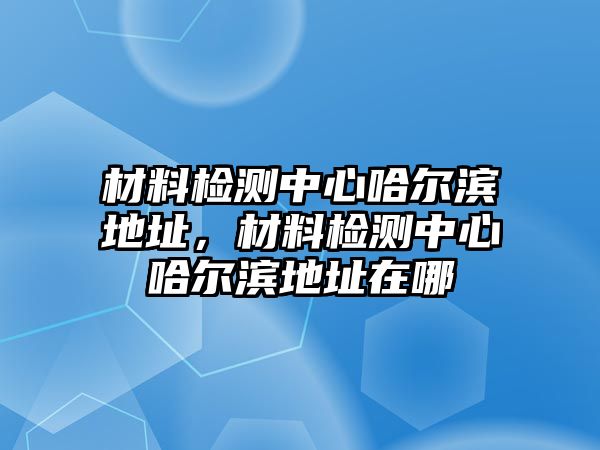 材料检测中心哈尔滨地址，材料检测中心哈尔滨地址在哪